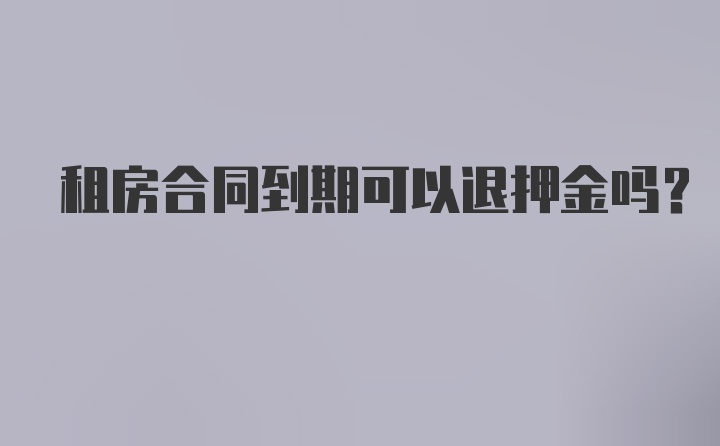 租房合同到期可以退押金吗？